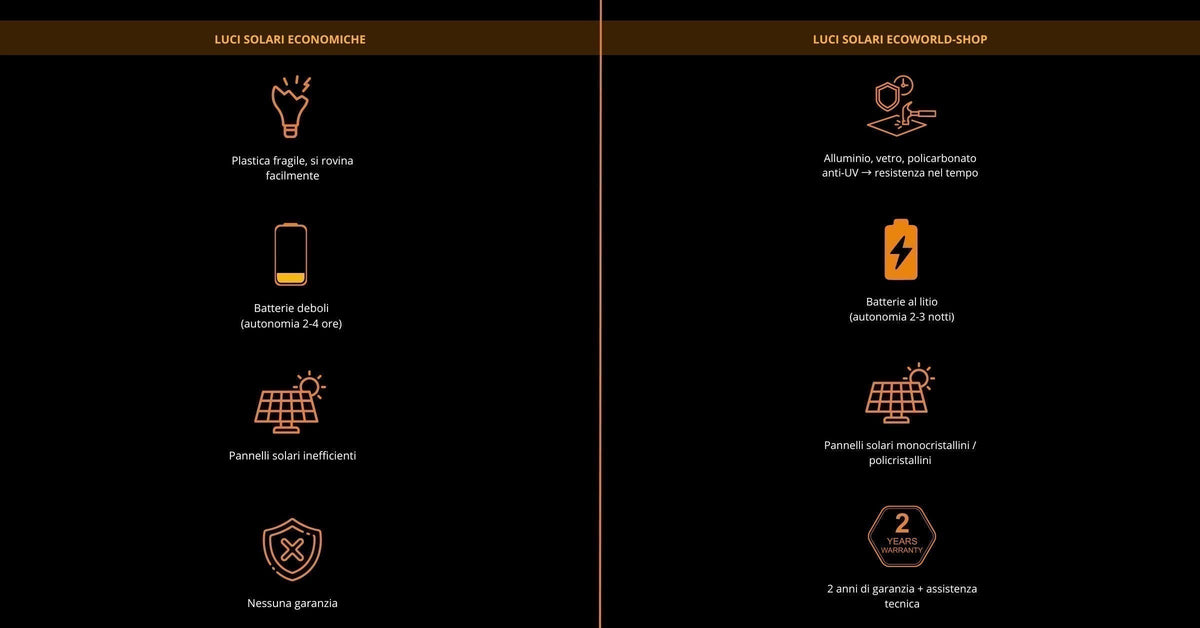 LUCI SOLARI ECONOMICHE

Plastica fragile, si rovina facilmente

Batterie deboli (autonomia 2-4 ore)

Pannelli solari inefficienti

Nessuna garanzia

LUCI SOLARI ECOWORLD-SHOP

Alluminio, vetro, policarbonato anti-UV → resistenza nel tempo

Batterie al litio (autonomia 2-3 notti)

Pannelli solari monocristallini / policristallini

2 YEARS WARRANTY

2 anni di garanzia + assistenza tecnica